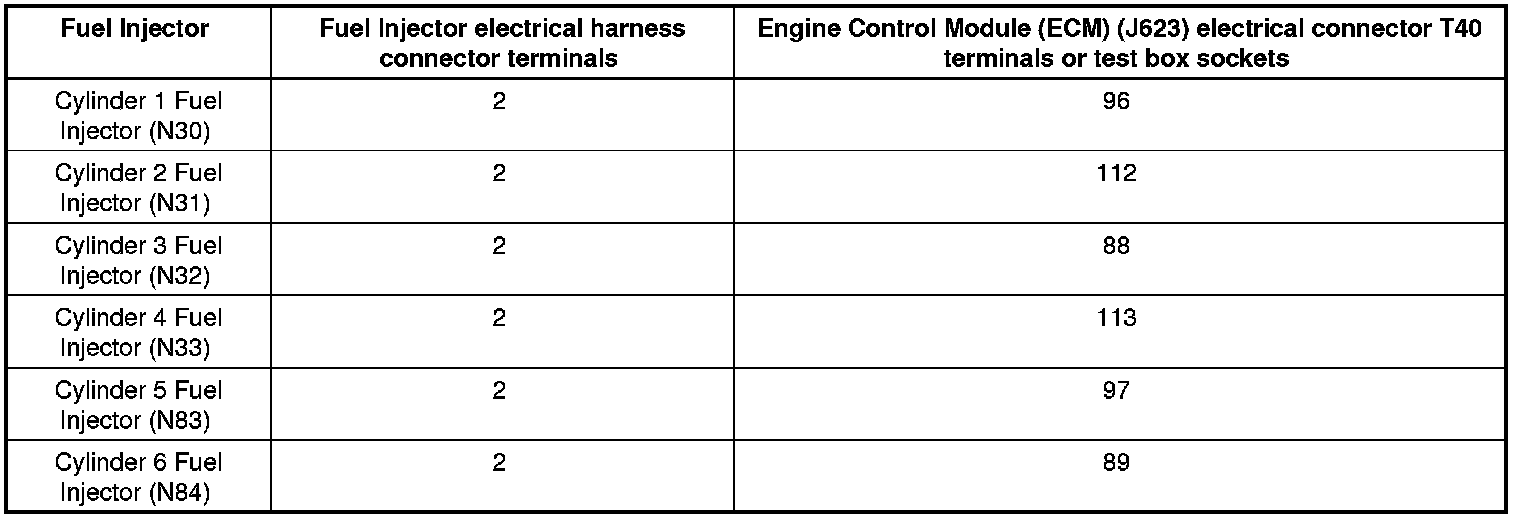 | Fuel Injector | Fuel Injector electrical harness connector terminals | Engine Control Module (ECM) (J623) electrical connector T40 terminals or test box sockets |
|---|---|---|
| Cylinder 1 Fuel Injector (N30) | 2 | 96 |
| Cylinder 2 Fuel Injector (N31) | 2 | 112 |
| Cylinder 3 Fuel Injector (N32) | 2 | 88 |
| Cylinder 4 Fuel Injector (N33) | 2 | 113 |
| Cylinder 5 Fuel Injector (N83) | 2 | 97 |
| Cylinder 6 Fuel Injector (N84) | 2 | 89 |